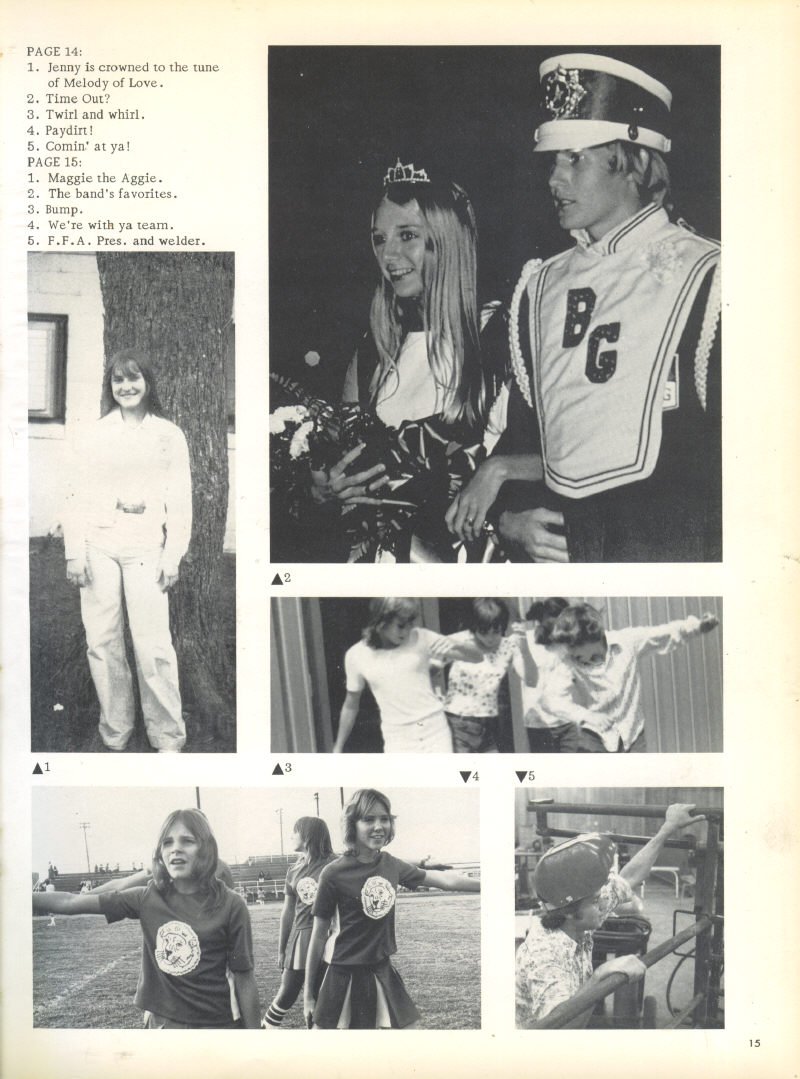 PAGE 14:
1. Jenny is crowned to the tune of Melody of Love.
2. Time Out?
3. Twirl and whirl.
4. Paydirt!
5. Comin' at ya!
PAGE 15:
1. Maggie the Aggie.
2. The band's favorites.
3. Bump.
4. We're with ya team.
5. F.F.A. Pres. and welder.

BG

▲2

▲1

▲3

▼4

▼5

15